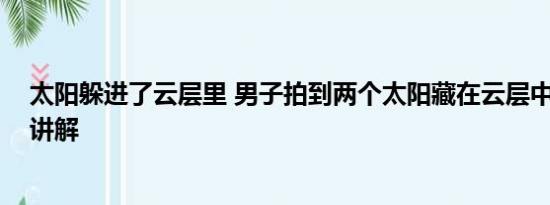 太阳躲进了云层里 男子拍到两个太阳藏在云层中
讲解